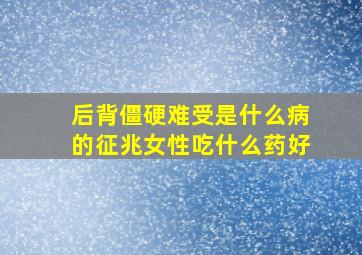 后背僵硬难受是什么病的征兆女性吃什么药好